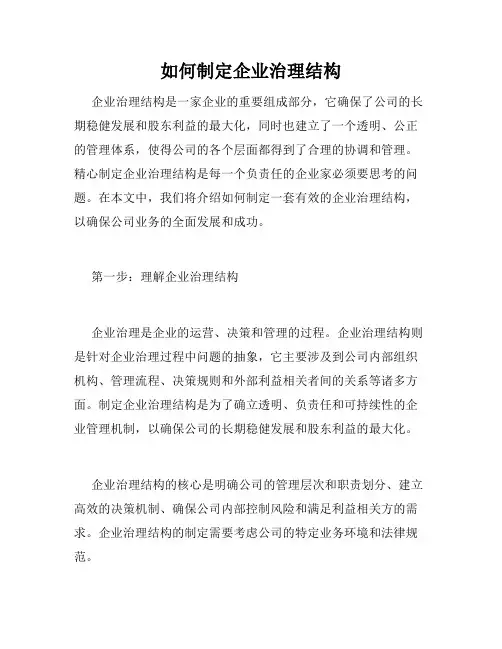 如何制定企业治理结构

企业治理结构是一家企业的重要组成部分，它确保了公司的长期稳健发展和股东利益的最大化，同时也建立了一个透明、公正的管理体系，使得公司的各个层面都得到了合理的协调和管理。精心制定企业治理结构是每一个负责任的企业家必须要思考的问题。在本文中，我们将介绍如何制定一套有效的企业治理结构，以确保公司业务的全面发展和成功。

第一步：理解企业治理结构

企业治理是企业的运营、决策和管理的过程。企业治理结构则是针对企业治理过程中问题的抽象，它主要涉及到公司内部组织机构、管理流程、决策规则和外部利益相关者间的关系等诸多方面。制定企业治理结构是为了确立透明、负责任和可持续性的企业管理机制，以确保公司的长期稳健发展和股东利益的最大化。

企业治理结构的核心是明确公司的管理层次和职责划分、建立高效的决策机制、确保公司内部控制风险和满足利益相关方的需求。企业治理结构的制定需要考虑公司的特定业务环境和法律规范。